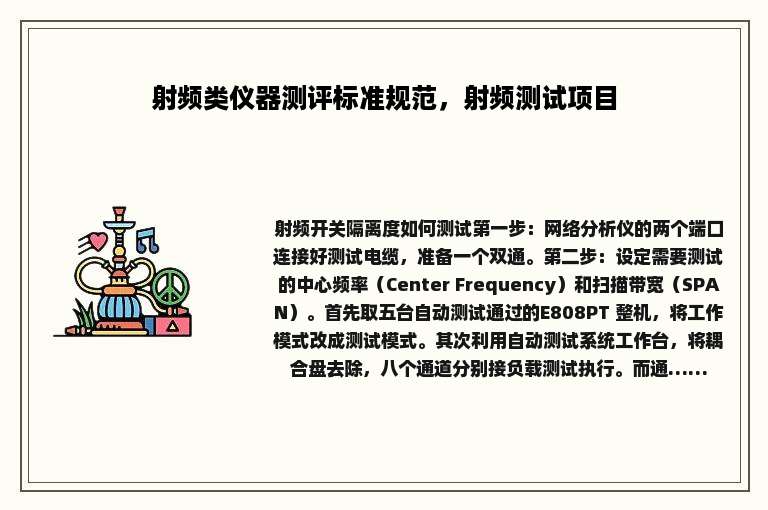 射频类仪器测评标准规范，射频测试项目

射频开关隔离度如何测试第一步：网络分析仪的两个端口连接好测试电缆，准备一个双通。第二步：设定需要测试的中心频率（Center Frequency）和扫描带宽（SPAN）。首先取五台自动测试通过的E808PT 整机，将工作模式改成测试模式。其次利用自动测试系统工作台，将耦合盘去除，八个通道分别接负载测试执行。而通......